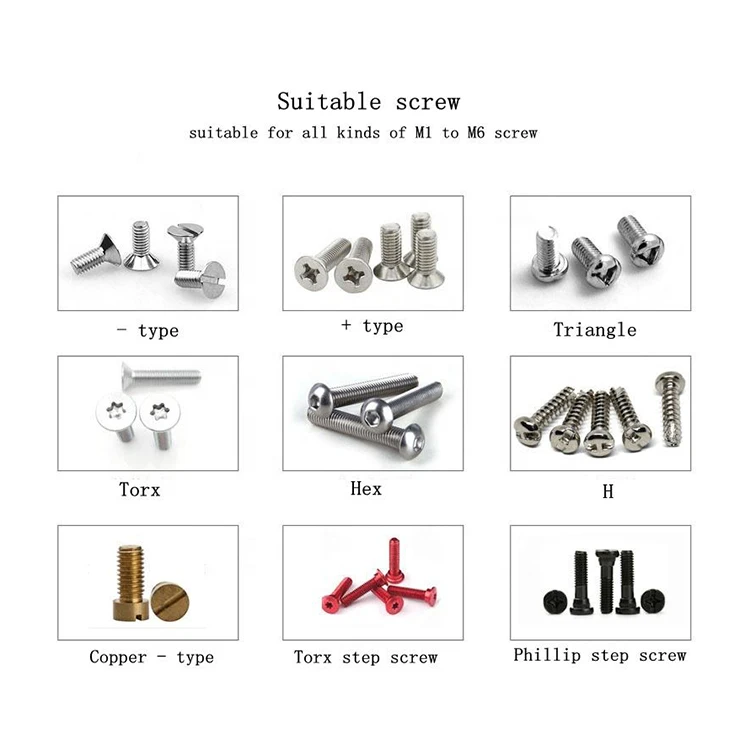 Suitable screw

suitable for all kinds of M1 to M6 screw

- type

+ type

Triangle

Torx

Hex

H

Copper - type

Torx step screw

Phillip step screw